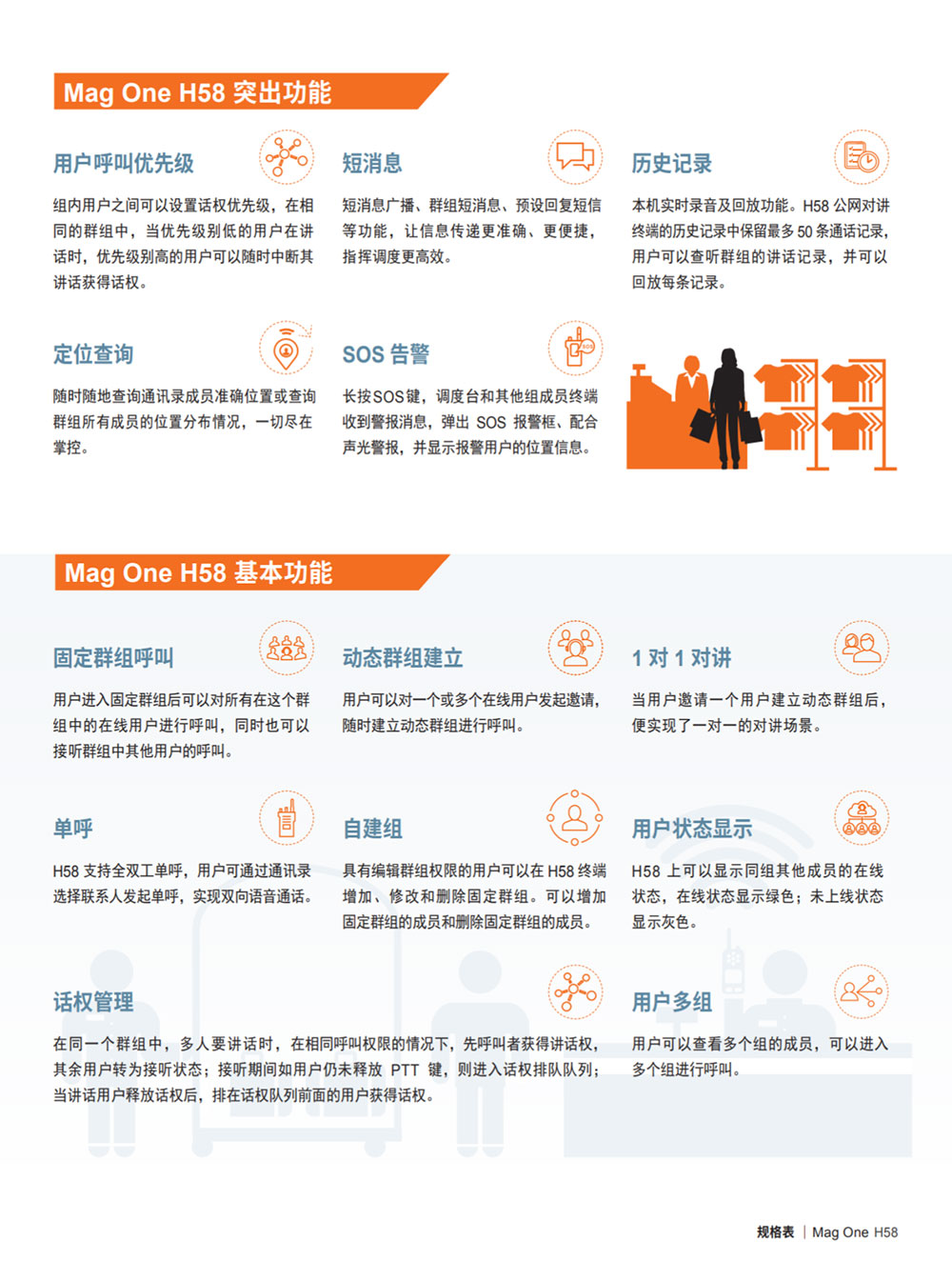 Mag One H58 突出功能

用户呼叫优先级

组内用户之间可以设置话权优先级，在相同的群组中，当优先级别低的用户在讲话时，优先级别高的用户可以随时中断其讲话获得话权。

短消息

短消息广播、群组短消息、预设回复短信等功能，让信息传递更准确、更便捷，指挥调度更高效。

历史记录

本机实时录音及回放功能。H58 公网对讲终端的历史记录中保留最多 50 条通话记录，用户可以查听群组的讲话记录，并可以回放每条记录。

定位查询

随时随地查询通讯录成员准确位置或查询群组所有成员的位置分布情况，一切尽在掌控。

SOS 告警

长按SOS键，调度台和其他组成员终端收到警报消息，弹出 SOS 报警框、配合声光警报，并显示报警用户的位置信息。

Mag One H58 基本功能

固定群组呼叫

用户进入固定群组后可以对所有在这个群组中的在线用户进行呼叫，同时也可以接听群组中其他用户的呼叫。

动态群组建立

用户可以对一个或多个在线用户发起邀请，随时建立动态群组进行呼叫。

1 对 1 对讲

当用户邀请一个用户建立动态群组后，便实现了一对一的对讲场景。

单呼

H58 支持全双工单呼，用户可通过通讯录选择联系人发起单呼，实现双向语音通话。

自建组

具有编辑群组权限的用户可以在 H58 终端增加、修改和删除固定群组。可以增加固定群组的成员和删除固定群组的成员。

用户状态显示

H58 上可以显示同组其他成员的在线状态，在线状态显示绿色；未上线状态显示灰色。

话权管理

在同一个群组中，多人要讲话时，在相同呼叫权限的情况下，先呼叫者获得讲话权，其余用户转为接听状态；接听期间如用户仍未释放 PTT 键，则进入话权排队队列；当讲话用户释放话权后，排在话权队列前面的用户获得话权。

用户多组

用户可以查看多个组的成员，可以进入多个组进行呼叫。

规格表 | Mag One H58